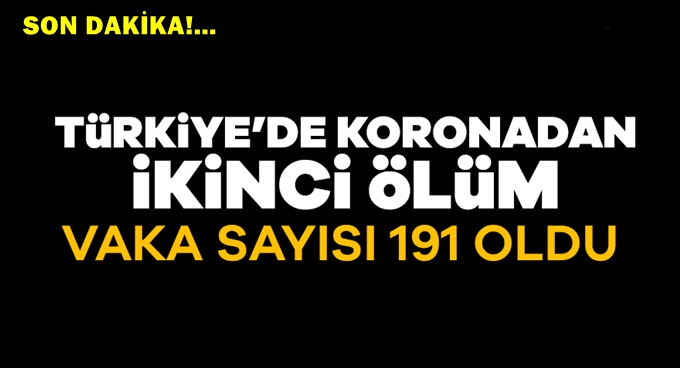 SON DAKİKA!...

TÜRKİYE'DE KORONADAN İKİNCİ ÖLÜM

VAKA SAYISI 191 OLDU